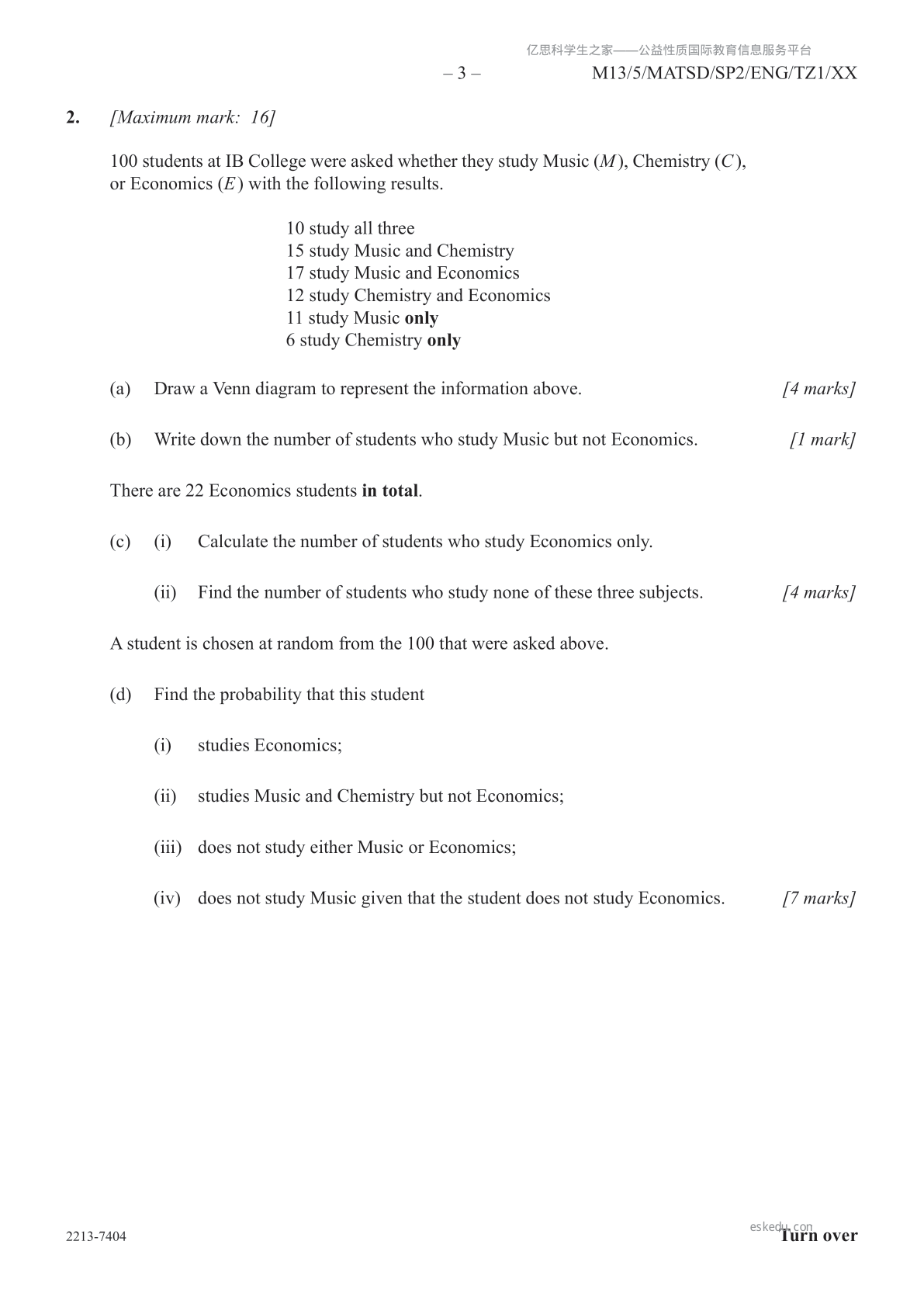 亿思科学生之家——公益性质国际教育信息服务平台

– 3 – M13/5/MATSD/SP2/ENG/TZ1/XX

**2.** *[Maximum mark: 16]*

100 students at IB College were asked whether they study Music ($M$), Chemistry ($C$), or Economics ($E$) with the following results.

10 study all three
15 study Music and Chemistry
17 study Music and Economics
12 study Chemistry and Economics
11 study Music **only**
6 study Chemistry **only**

(a) Draw a Venn diagram to represent the information above. *[4 marks]*

(b) Write down the number of students who study Music but not Economics. *[1 mark]*

There are 22 Economics students **in total**.

(c) (i) Calculate the number of students who study Economics only.

(ii) Find the number of students who study none of these three subjects. *[4 marks]*

A student is chosen at random from the 100 that were asked above.

(d) Find the probability that this student

(i) studies Economics;

(ii) studies Music and Chemistry but not Economics;

(iii) does not study either Music or Economics;

(iv) does not study Music given that the student does not study Economics. *[7 marks]*

2213-7404

eskedu.com

**Turn over**